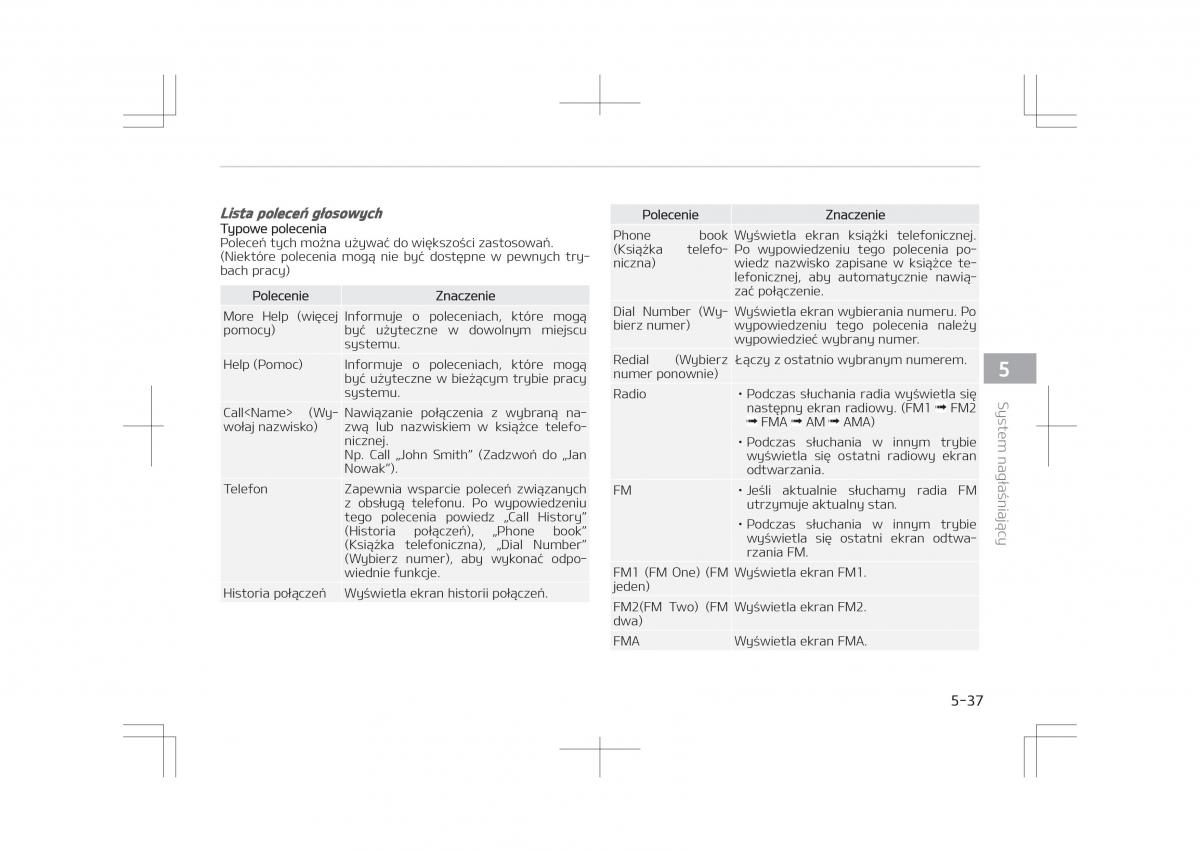 Lista poleceń głosowych
Typowe polecenia
Poleceń tych można używać do większości zastosowań. (Niektóre polecenia mogą nie być dostępne w pewnych trybach pracy)

| Polecenie | Znaczenie |
|---|---|
| More Help (więcej pomocy) | Informuje o poleceniach, które mogą być użyteczne w dowolnym miejscu systemu. |
| Help (Pomoc) | Informuje o poleceniach, które mogą być użyteczne w bieżącym trybie pracy systemu. |
| Call<Name> (Wywołaj nazwisko) | Nawiązanie połączenia z wybraną nazwą lub nazwiskiem w książce telefonicznej. Np. Call „John Smith" (Zadzwoń do „Jan Nowak"). |
| Telefon | Zapewnia wsparcie poleceń związanych z obsługą telefonu. Po wypowiedzeniu tego polecenia powiedz „Call History" (Historia połączeń), „Phone book" (Książka telefoniczna), „Dial Number" (Wybierz numer), aby wykonać odpowiednie funkcje. |
| Historia połączeń | Wyświetla ekran historii połączeń. |

| Polecenie | Znaczenie |
|---|---|
| Phone book (Książka telefoniczna) | Wyświetla ekran książki telefonicznej. Po wypowiedzeniu tego polecenia powiedz nazwisko zapisane w książce telefonicznej, aby automatycznie nawiązać połączenie. |
| Dial Number (Wybierz numer) | Wyświetla ekran wybierania numeru. Po wypowiedzeniu tego polecenia należy wypowiedzieć wybrany numer. |
| Redial (Wybierz numer ponownie) | Łączy z ostatnio wybranym numerem. |
| Radio | • Podczas słuchania radia wyświetla się następny ekran radiowy. (FM1 ➟ FM2 ➟ FMA ➟ AM ➟ AMA) • Podczas słuchania w innym trybie wyświetla się ostatni radiowy ekran odtwarzania. |
| FM | • Jeśli aktualnie słuchamy radia FM utrzymuje aktualny stan. • Podczas słuchania w innym trybie wyświetla się ostatni ekran odtwarzania FM. |
| FM1 (FM One) (FM jeden) | Wyświetla ekran FM1. |
| FM2(FM Two) (FM dwa) | Wyświetla ekran FM2. |
| FMA | Wyświetla ekran FMA. |

5
System nagłaśniający

5-37